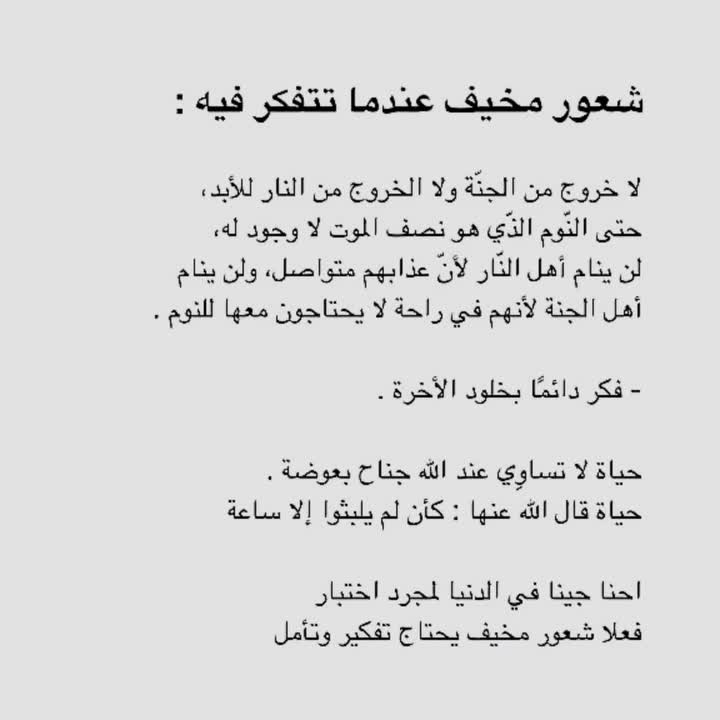 شعور مخيف عندما تتفكر فيه :

لا خروج من الجنّة ولا الخروج من النار للأبد،
حتى النّوم الذّي هو نصف الموت لا وجود له،
لن ينام أهل النّار لأنّ عذابهم متواصل، ولن ينام
أهل الجنة لأنهم في راحة لا يحتاجون معها للنوم .

- فكر دائمًا بخلود الأخرة .

حياة لا تساوِي عند الله جناح بعوضة .
حياة قال الله عنها : كأن لم يلبثوا إلا ساعة

احنا جينا في الدنيا لمجرد اختبار
فعلا شعور مخيف يحتاج تفكير وتأمل